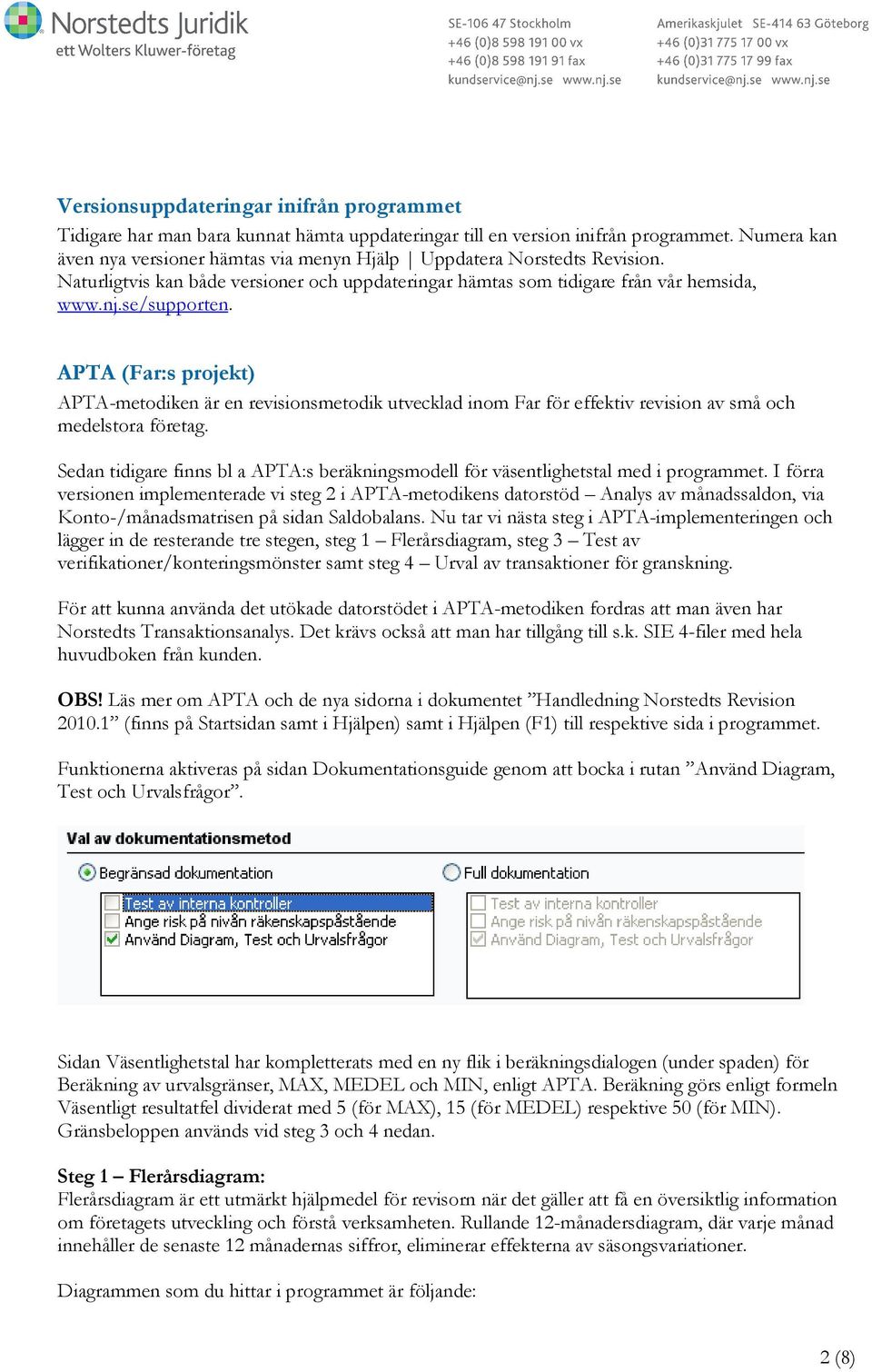 Norstedts Juridik
ett Wolters Kluwer-företag

SE-106 47 Stockholm
+46 (0)8 598 191 00 vx
+46 (0)8 598 191 91 fax
kundservice@nj.se www.nj.se

Amerikaskjulet SE-414 63 Göteborg
+46 (0)31 775 17 00 vx
+46 (0)31 775 17 99 fax
kundservice@nj.se www.nj.se

Versionsuppdateringar inifrån programmet

Tidigare har man bara kunnat hämta uppdateringar till en version inifrån programmet. Numera kan även nya versioner hämtas via menyn Hjälp | Uppdatera Norstedts Revision. Naturligtvis kan både versioner och uppdateringar hämtas som tidigare från vår hemsida, www.nj.se/supporten.

APTA (Far:s projekt)

APTA-metodiken är en revisionsmetodik utvecklad inom Far för effektiv revision av små och medelstora företag.

Sedan tidigare finns bl a APTA:s beräkningsmodell för väsentlighetstal med i programmet. I förra versionen implementerade vi steg 2 i APTA-metodikens datorstöd – Analys av månadssaldon, via Konto-/månadsmatrisen på sidan Saldobalans. Nu tar vi nästa steg i APTA-implementeringen och lägger in de resterande tre stegen, steg 1 – Flerårsdiagram, steg 3 – Test av verifikationer/konteringsmönster samt steg 4 – Urval av transaktioner för granskning.

För att kunna använda det utökade datorstödet i APTA-metodiken fordras att man även har Norstedts Transaktionsanalys. Det krävs också att man har tillgång till s.k. SIE 4-filer med hela huvudboken från kunden.

OBS! Läs mer om APTA och de nya sidorna i dokumentet ”Handledning Norstedts Revision 2010.1” (finns på Startsidan samt i Hjälpen) samt i Hjälpen (F1) till respektive sida i programmet.

Funktionerna aktiveras på sidan Dokumentationsguide genom att bocka i rutan ”Använd Diagram, Test och Urvalsfrågor”.

Val av dokumentationsmetod
Begränsad dokumentation
Test av interna kontroller
Ange risk på nivån räkenskapspåstående
Använd Diagram, Test och Urvalsfrågor
Full dokumentation
Test av interna kontroller
Ange risk på nivån räkenskapspåstående
Använd Diagram, Test och Urvalsfrågor

Sidan Väsentlighetstal har kompletterats med en ny flik i beräkningsdialogen (under spaden) för Beräkning av urvalsgränser, MAX, MEDEL och MIN, enligt APTA. Beräkning görs enligt formeln Väsentligt resultatfel dividerat med 5 (för MAX), 15 (för MEDEL) respektive 50 (för MIN). Gränsbeloppen används vid steg 3 och 4 nedan.

Steg 1 – Flerårsdiagram:
Flerårsdiagram är ett utmärkt hjälpmedel för revisorn när det gäller att få en översiktlig information om företagets utveckling och förstå verksamheten. Rullande 12-månadersdiagram, där varje månad innehåller de senaste 12 månadernas siffror, eliminerar effekterna av säsongsvariationer.

Diagrammen som du hittar i programmet är följande:

2 (8)